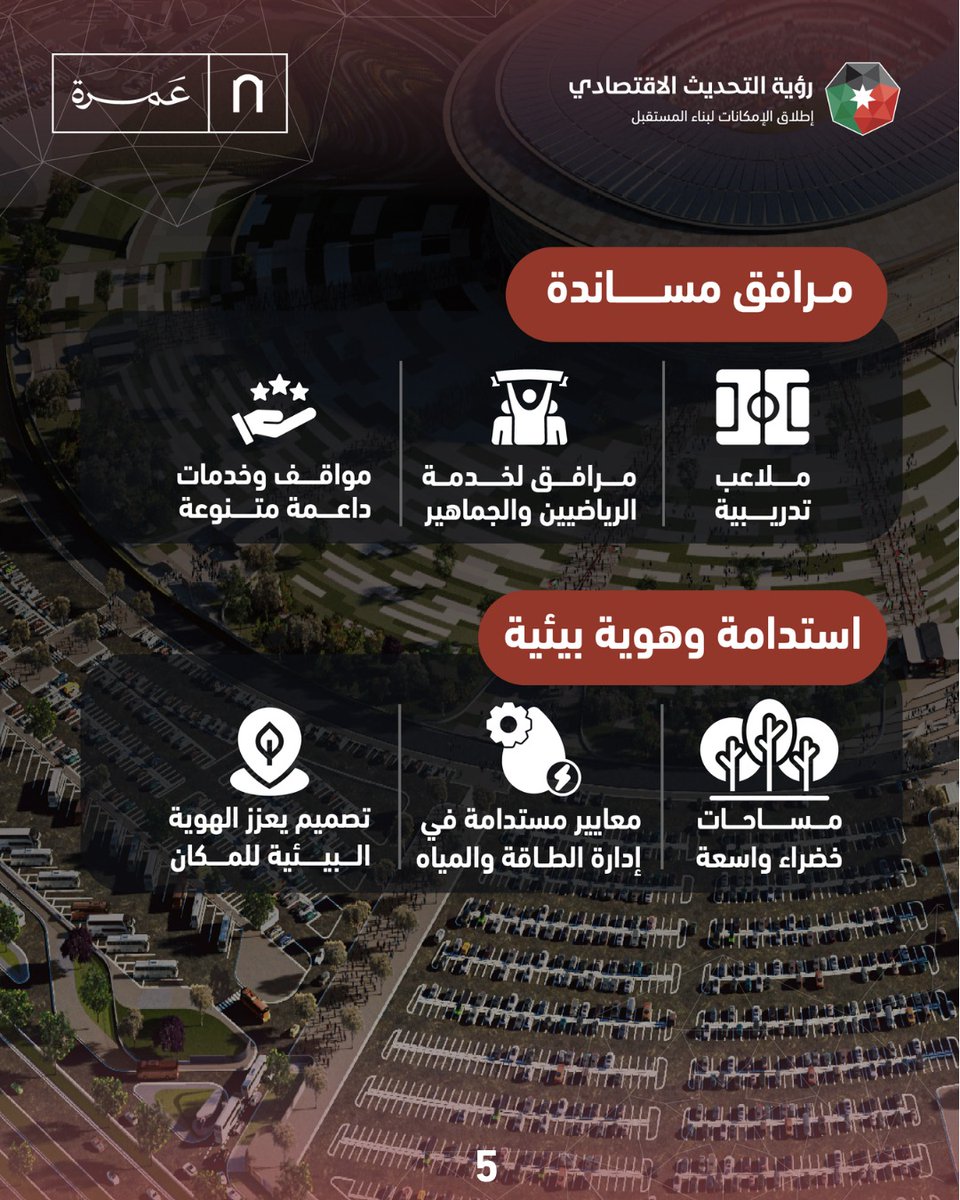 رؤية التحديث الاقتصادي
إطلاق الإمكانات لبناء المستقبل

عَمرة

مرافق مساندة

ملاعب تدريبية

مرافق لخدمة الرياضيين والجماهير

مواقف وخدمات داعمة متنوعة

استدامة وهوية بيئية

مساحات خضراء واسعة

معايير مستدامة في إدارة الطاقة والمياه

تصميم يعزز الهوية البيئية للمكان

5